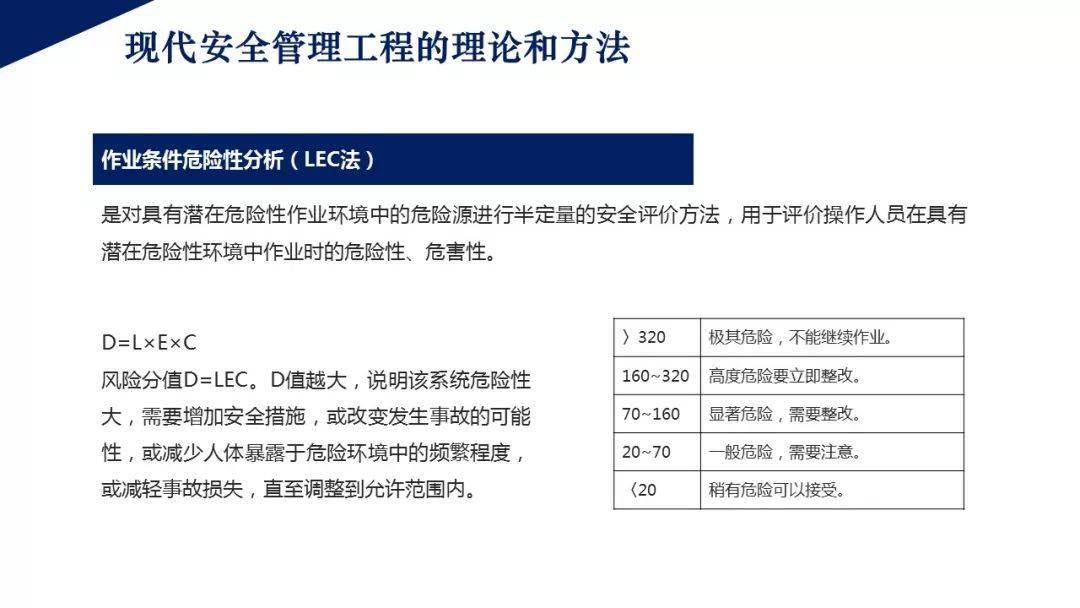 现代安全管理工程的理论和方法

作业条件危险性分析（LEC法）

是对具有潜在危险性作业环境中的危险源进行半定量的安全评价方法，用于评价操作人员在具有潜在危险性环境中作业时的危险性、危害性。

D=L×E×C
风险分值D=LEC。D值越大，说明该系统危险性大，需要增加安全措施，或改变发生事故的可能性，或减少人体暴露于危险环境中的频繁程度，或减轻事故损失，直至调整到允许范围内。

| 〉320 | 极其危险，不能继续作业。 |
|---|---|
| 160~320 | 高度危险要立即整改。 |
| 70~160 | 显著危险，需要整改。 |
| 20~70 | 一般危险，需要注意。 |
| 〈20 | 稍有危险可以接受。 |